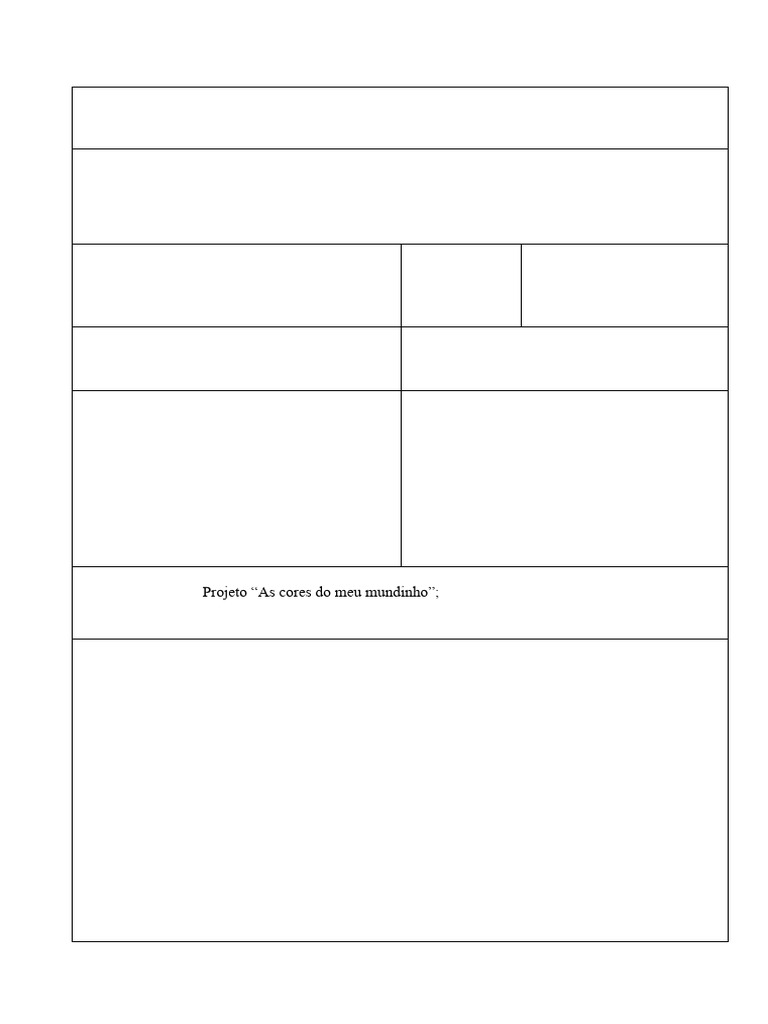 Projeto "As cores do meu mundinho";